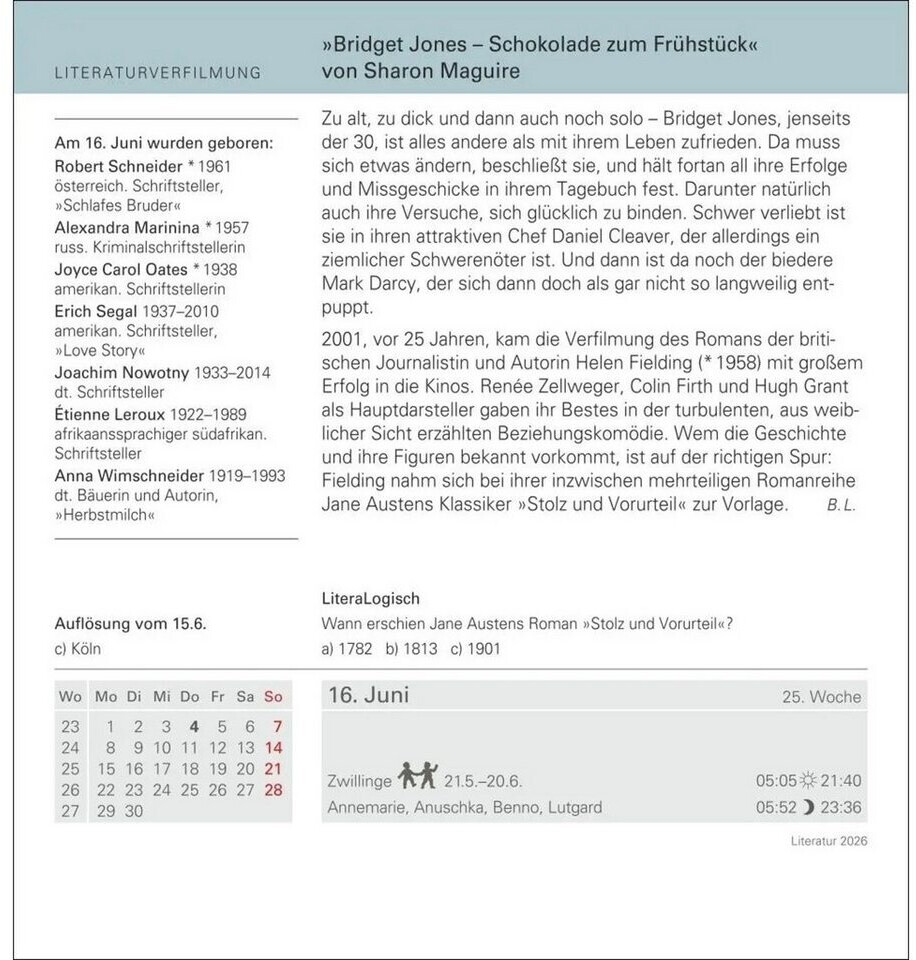 LITERATURVERFILMUNG

»Bridget Jones – Schokolade zum Frühstück« von Sharon Maguire

Am 16. Juni wurden geboren:
Robert Schneider * 1961
österreich. Schriftsteller, »Schlafes Bruder«
Alexandra Marinina * 1957
russ. Kriminalschriftstellerin
Joyce Carol Oates * 1938
amerikan. Schriftstellerin
Erich Segal 1937–2010
amerikan. Schriftsteller, »Love Story«
Joachim Nowotny 1933–2014
dt. Schriftsteller
Étienne Leroux 1922–1989
afrikaanssprachiger südafrikan. Schriftsteller
Anna Wimschneider 1919–1993
dt. Bäuerin und Autorin, »Herbstmilch«

Zu alt, zu dick und dann auch noch solo – Bridget Jones, jenseits der 30, ist alles andere als mit ihrem Leben zufrieden. Da muss sich etwas ändern, beschließt sie, und hält fortan all ihre Erfolge und Missgeschicke in ihrem Tagebuch fest. Darunter natürlich auch ihre Versuche, sich glücklich zu binden. Schwer verliebt ist sie in ihren attraktiven Chef Daniel Cleaver, der allerdings ein ziemlicher Schwerenöter ist. Und dann ist da noch der biedere Mark Darcy, der sich dann doch als gar nicht so langweilig entpuppt.

2001, vor 25 Jahren, kam die Verfilmung des Romans der britischen Journalistin und Autorin Helen Fielding (* 1958) mit großem Erfolg in die Kinos. Renée Zellweger, Colin Firth und Hugh Grant als Hauptdarsteller gaben ihr Bestes in der turbulenten, aus weiblicher Sicht erzählten Beziehungskomödie. Wem die Geschichte und ihre Figuren bekannt vorkommt, ist auf der richtigen Spur: Fielding nahm sich bei ihrer inzwischen mehrteiligen Romanreihe Jane Austens Klassiker »Stolz und Vorurteil« zur Vorlage. B. L.

Auflösung vom 15.6.
c) Köln

LiteraLogisch
Wann erschien Jane Austens Roman »Stolz und Vorurteil«?
a) 1782 b) 1813 c) 1901

| Wo | Mo | Di | Mi | Do | Fr | Sa | So |
|---|---|---|---|---|---|---|---|
| 23 | 1 | 2 | 3 | 4 | 5 | 6 | 7 |
| 24 | 8 | 9 | 10 | 11 | 12 | 13 | 14 |
| 25 | 15 | 16 | 17 | 18 | 19 | 20 | 21 |
| 26 | 22 | 23 | 24 | 25 | 26 | 27 | 28 |
| 27 | 29 | 30 | | | | | |

16. Juni
25. Woche
Zwillinge 21.5.–20.6.
05:05 21:40
Annemarie, Anuschka, Benno, Lutgard
05:52 23:36

Literatur 2026